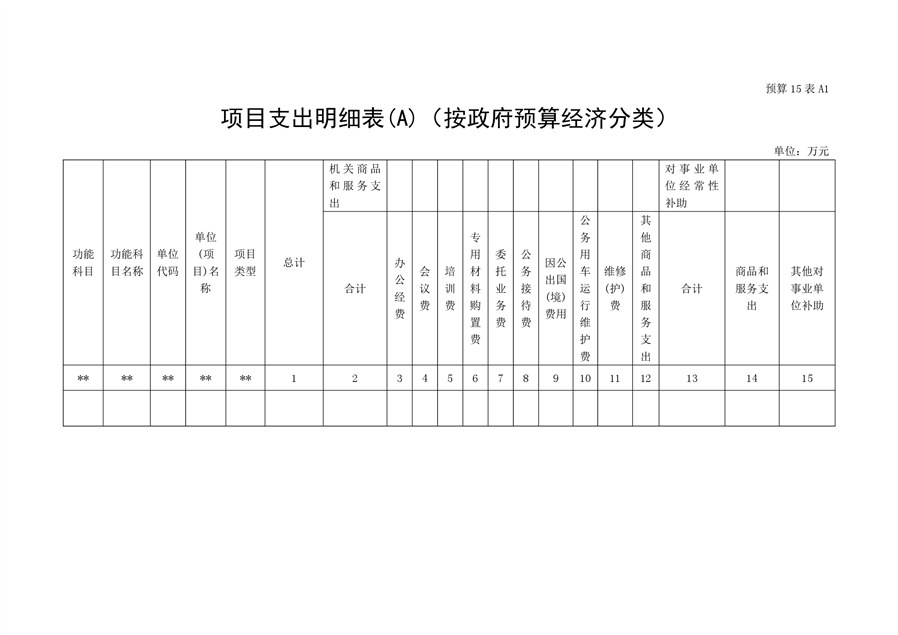 预算 15 表 A1

项目支出明细表(A)（按政府预算经济分类）

单位：万元

| 功能科目 | 功能科目名称 | 单位代码 | 单位（项目）名称 | 项目类型 | 总计 | 机关商品和服务支出 | | | | | | | | | | | 对事业单位经常性补助 | | |
|---|---|---|---|---|---|---|---|---|---|---|---|---|---|---|---|---|---|---|---|
| | | | | | | 合计 | 办公经费 | 会议费 | 培训费 | 专用材料购置费 | 委托业务费 | 公务接待费 | 因公出国(境)费用 | 公务用车运行维护费 | 维修(护)费 | 其他商品和服务支出 | 合计 | 商品和服务支出 | 其他对事业单位补助 |
| ** | ** | ** | ** | ** | 1 | 2 | 3 | 4 | 5 | 6 | 7 | 8 | 9 | 10 | 11 | 12 | 13 | 14 | 15 |
| | | | | | | | | | | | | | | | | | | | |